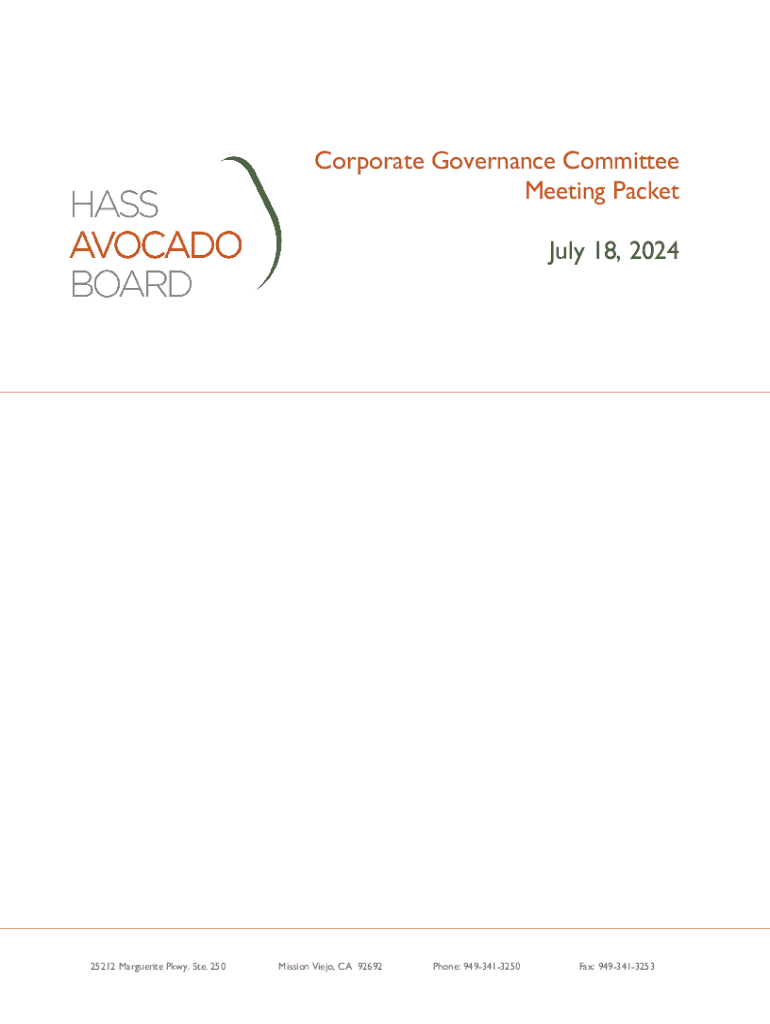 HASS
AVOCADO
BOARD

Corporate Governance Committee
Meeting Packet

July 18, 2024

25212 Marguerite Pkwy. Ste. 250 Mission Viejo, CA 92692 Phone: 949-341-3250 Fax: 949-341-3253